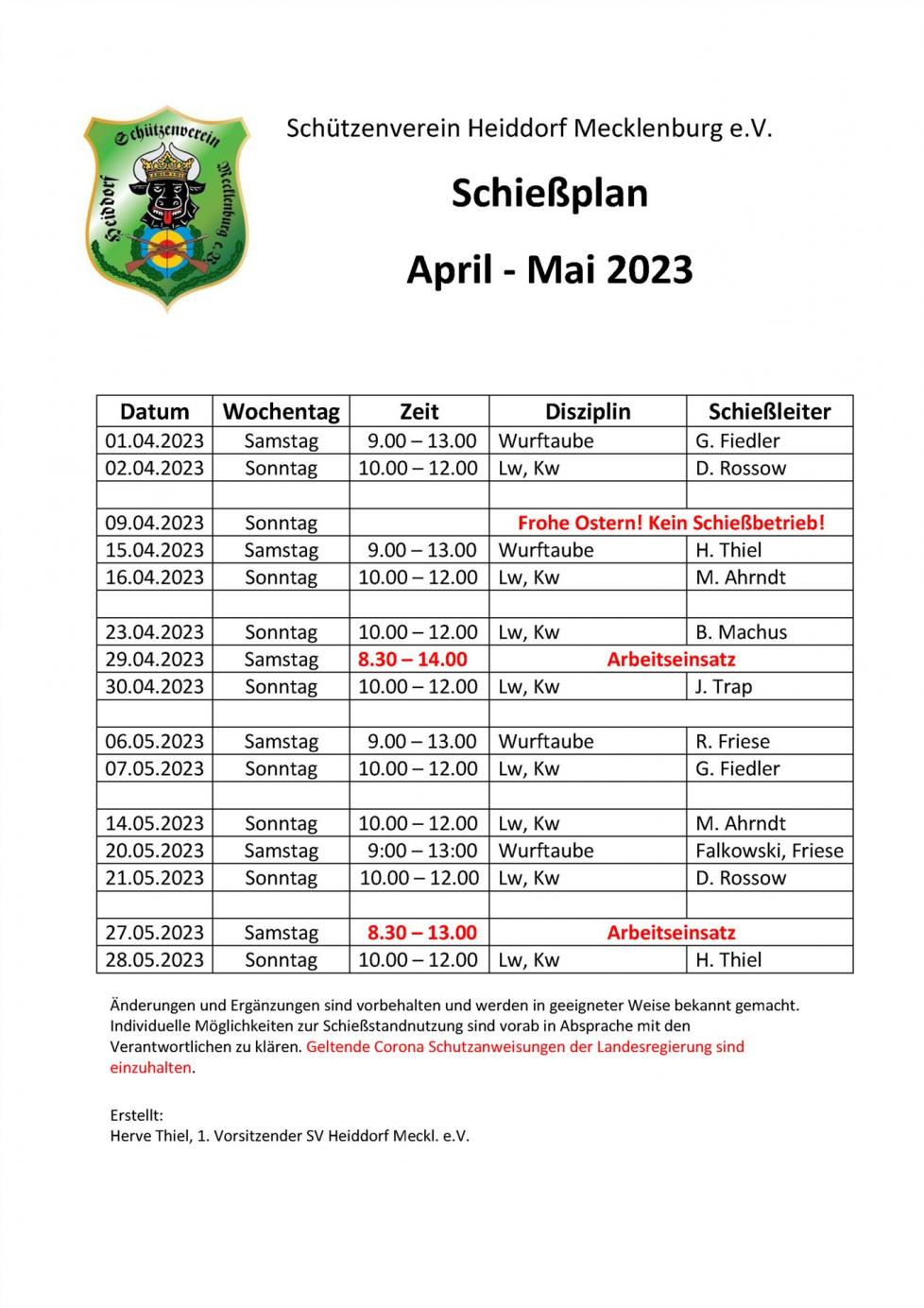 Schützenverein Heiddorf Mecklenburg e.V.

Schützenverein Heiddorf Mecklenburg e.V.

Schießplan

April - Mai 2023

| Datum | Wochentag | Zeit | Disziplin | Schießleiter |
|---|---|---|---|---|
| 01.04.2023 | Samstag | 9.00 – 13.00 | Wurftaube | G. Fiedler |
| 02.04.2023 | Sonntag | 10.00 – 12.00 | Lw, Kw | D. Rossow |
| | | | | |
| 09.04.2023 | Sonntag | | Frohe Ostern! Kein Schießbetrieb! | |
| 15.04.2023 | Samstag | 9.00 – 13.00 | Wurftaube | H. Thiel |
| 16.04.2023 | Sonntag | 10.00 – 12.00 | Lw, Kw | M. Ahrndt |
| | | | | |
| 23.04.2023 | Sonntag | 10.00 – 12.00 | Lw, Kw | B. Machus |
| 29.04.2023 | Samstag | 8.30 – 14.00 | Arbeitseinsatz | |
| 30.04.2023 | Sonntag | 10.00 – 12.00 | Lw, Kw | J. Trap |
| | | | | |
| 06.05.2023 | Samstag | 9.00 – 13.00 | Wurftaube | R. Friese |
| 07.05.2023 | Sonntag | 10.00 – 12.00 | Lw, Kw | G. Fiedler |
| | | | | |
| 14.05.2023 | Sonntag | 10.00 – 12.00 | Lw, Kw | M. Ahrndt |
| 20.05.2023 | Samstag | 9:00 – 13:00 | Wurftaube | Falkowski, Friese |
| 21.05.2023 | Sonntag | 10.00 – 12.00 | Lw, Kw | D. Rossow |
| | | | | |
| 27.05.2023 | Samstag | 8.30 – 13.00 | Arbeitseinsatz | |
| 28.05.2023 | Sonntag | 10.00 – 12.00 | Lw, Kw | H. Thiel |

Änderungen und Ergänzungen sind vorbehalten und werden in geeigneter Weise bekannt gemacht. Individuelle Möglichkeiten zur Schießstandnutzung sind vorab in Absprache mit den Verantwortlichen zu klären. Geltende Corona Schutzanweisungen der Landesregierung sind einzuhalten.

Erstellt:
Herve Thiel, 1. Vorsitzender SV Heiddorf Meckl. e.V.